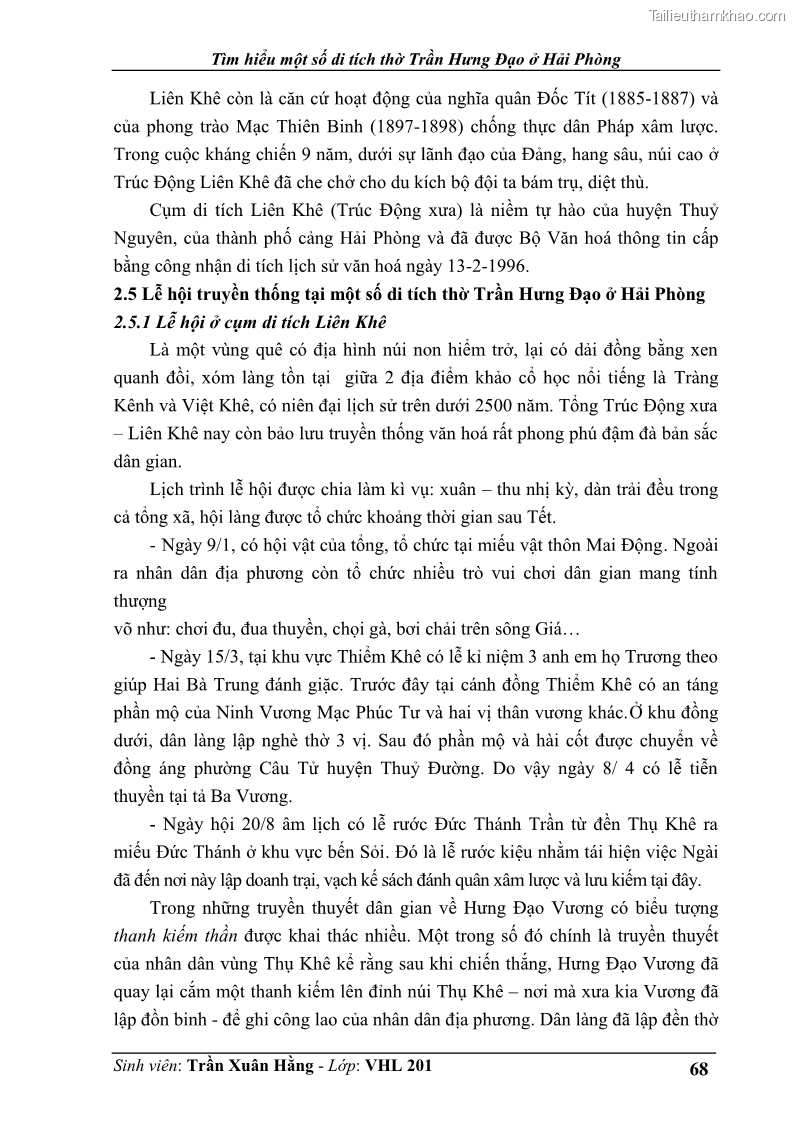 Tailieuthamkhao.com

Tìm hiểu một số di tích thờ Trần Hưng Đạo ở Hải Phòng

Liên Khê còn là căn cứ hoạt động của nghĩa quân Đốc Tít (1885-1887) và của phong trào Mạc Thiên Binh (1897-1898) chống thực dân Pháp xâm lược. Trong cuộc kháng chiến 9 năm, dưới sự lãnh đạo của Đảng, hang sâu, núi cao ở Trúc Động Liên Khê đã che chở cho du kích bộ đội ta bám trụ, diệt thù.

Cụm di tích Liên Khê (Trúc Động xưa) là niềm tự hào của huyện Thuỷ Nguyên, của thành phố cảng Hải Phòng và đã được Bộ Văn hoá thông tin cấp bằng công nhận di tích lịch sử văn hoá ngày 13-2-1996.

2.5 Lễ hội truyền thống tại một số di tích thờ Trần Hưng Đạo ở Hải Phòng

2.5.1 Lễ hội ở cụm di tích Liên Khê

Là một vùng quê có địa hình núi non hiểm trở, lại có dải đồng bằng xen quanh đồi, xóm làng tồn tại giữa 2 địa điểm khảo cổ học nổi tiếng là Tràng Kênh và Việt Khê, có niên đại lịch sử trên dưới 2500 năm. Tổng Trúc Động xưa – Liên Khê nay còn bảo lưu truyền thống văn hoá rất phong phú đậm đà bản sắc dân gian.

Lịch trình lễ hội được chia làm kì vụ: xuân – thu nhị kỳ, dàn trải đều trong cả tổng xã, hội làng được tổ chức khoảng thời gian sau Tết.

- Ngày 9/1, có hội vật của tổng, tổ chức tại miếu vật thôn Mai Động. Ngoài ra nhân dân địa phương còn tổ chức nhiều trò vui chơi dân gian mang tính thượng

võ như: chơi đu, đua thuyền, chọi gà, bơi chải trên sông Giá…

- Ngày 15/3, tại khu vực Thiểm Khê có lễ kỉ niệm 3 anh em họ Trương theo giúp Hai Bà Trưng đánh giặc. Trước đây tại cánh đồng Thiểm Khê có an táng phần mộ của Ninh Vương Mạc Phúc Tư và hai vị thân vương khác.Ở khu đồng dưới, dân làng lập nghè thờ 3 vị. Sau đó phần mộ và hài cốt được chuyển về đồng áng phường Câu Tử huyện Thuỷ Đường. Do vậy ngày 8/ 4 có lễ tiễn thuyền tại tả Ba Vương.

- Ngày hội 20/8 âm lịch có lễ rước Đức Thánh Trần từ đền Thụ Khê ra miếu Đức Thánh ở khu vực bến Sỏi. Đó là lễ rước kiệu nhằm tái hiện việc Ngài đã đến nơi này lập doanh trại, vạch kế sách đánh quân xâm lược và lưu kiếm tại đây.

Trong những truyền thuyết dân gian về Hưng Đạo Vương có biểu tượng thanh kiếm thần được khai thác nhiều. Một trong số đó chính là truyền thuyết của nhân dân vùng Thụ Khê kể rằng sau khi chiến thắng, Hưng Đạo Vương đã quay lại cắm một thanh kiếm lên đỉnh núi Thụ Khê – nơi mà xưa kia Vương đã lập đồn binh - để ghi công lao của nhân dân địa phương. Dân làng đã lập đền thờ

Sinh viên: Trần Xuân Hằng - Lớp: VHL 201 68